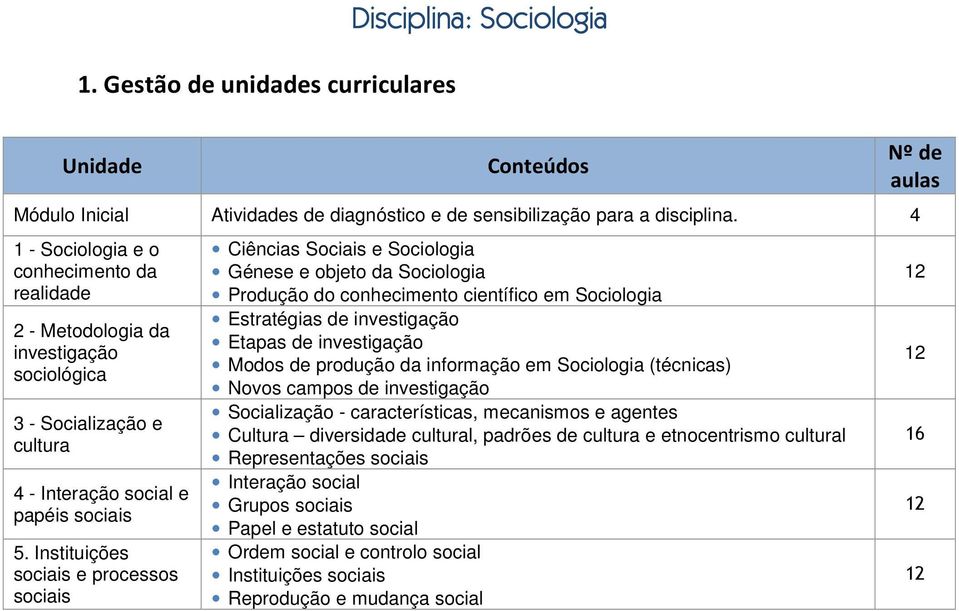 Disciplina: Sociologia

1. Gestão de unidades curriculares

| Unidade | Conteúdos | Nº de aulas |
|---|---|---|
| Módulo Inicial | Atividades de diagnóstico e de sensibilização para a disciplina. | 4 |
| 1 - Sociologia e o conhecimento da realidade | • Ciências Sociais e Sociologia • Génese e objeto da Sociologia • Produção do conhecimento científico em Sociologia | 12 |
| 2 - Metodologia da investigação sociológica | • Estratégias de investigação • Etapas de investigação • Modos de produção da informação em Sociologia (técnicas) • Novos campos de investigação | 12 |
| 3 - Socialização e cultura | • Socialização - características, mecanismos e agentes • Cultura – diversidade cultural, padrões de cultura e etnocentrismo cultural • Representações sociais | 16 |
| 4 - Interação social e papéis sociais | • Interação social • Grupos sociais • Papel e estatuto social | 12 |
| 5. Instituições sociais e processos sociais | • Ordem social e controlo social • Instituições sociais • Reprodução e mudança social | 12 |